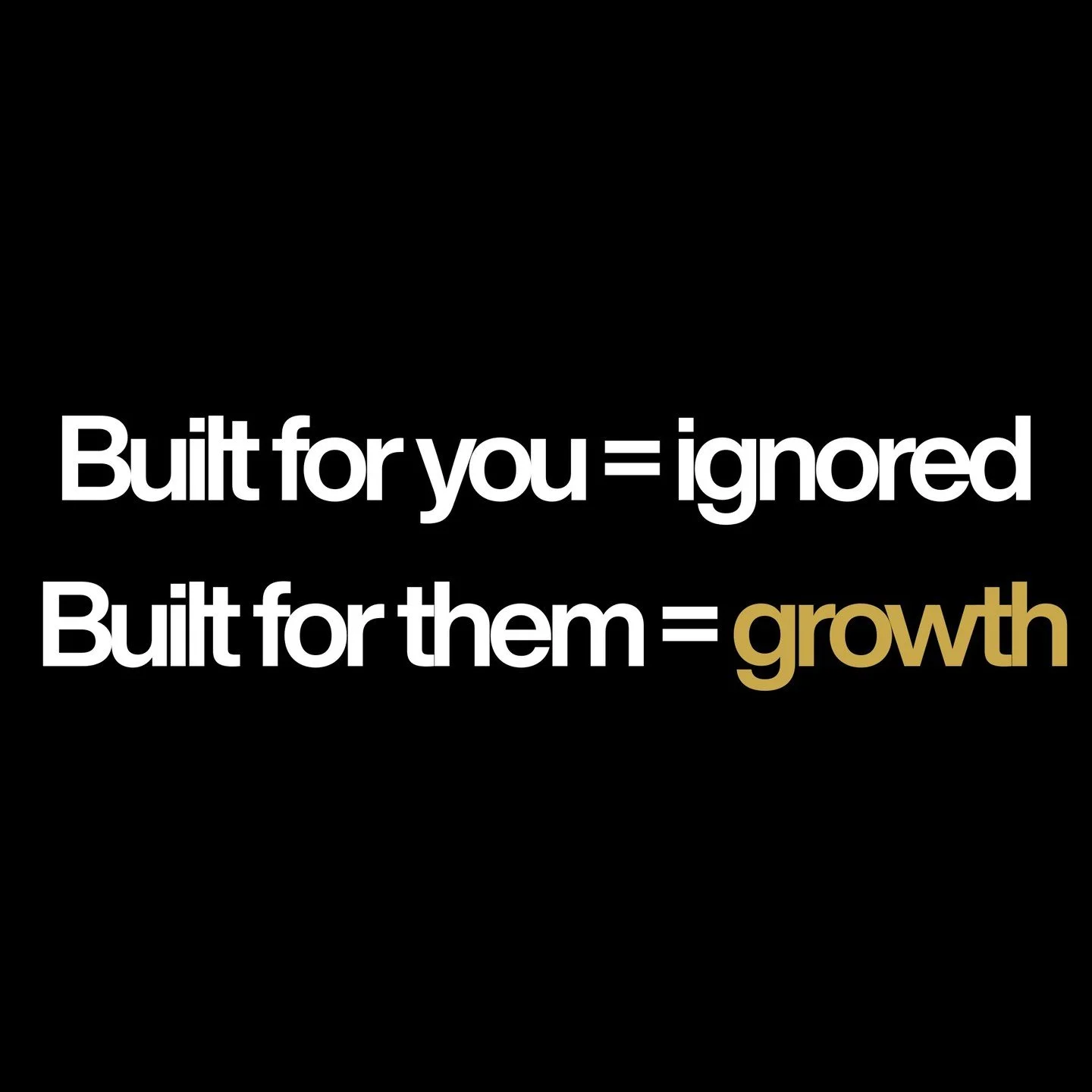 Built for you = ignored
Built for them = growth